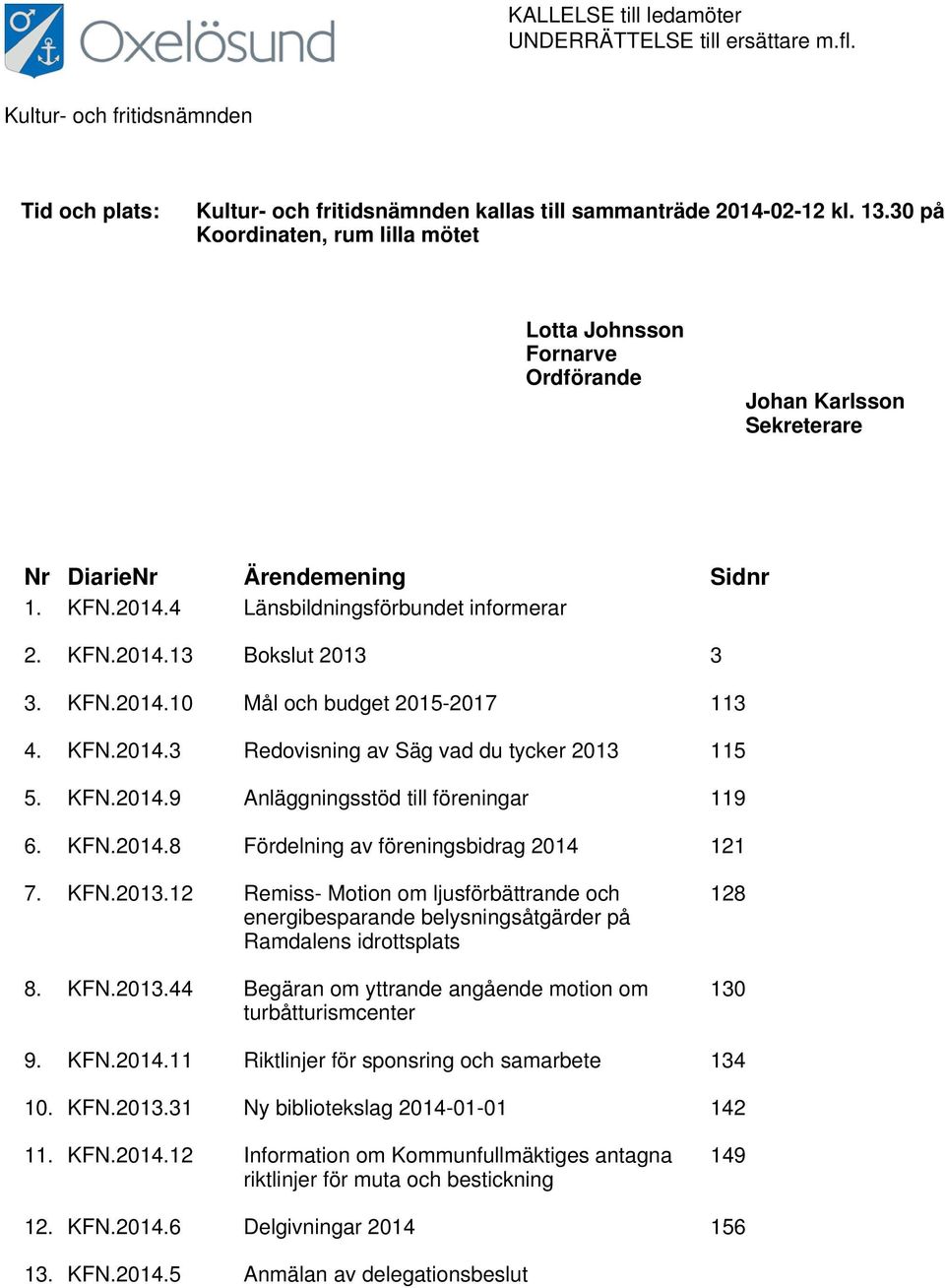 Oxelösund

KALLELSE till ledamöter
UNDERRÄTTELSE till ersättare m.fl.

Kultur- och fritidsnämnden

Tid och plats: Kultur- och fritidsnämnden kallas till sammanträde 2014-02-12 kl. 13.30 på Koordinaten, rum lilla mötet

Lotta Johnsson Fornarve
Ordförande

Johan Karlsson
Sekreterare

| Nr | DiarieNr | Ärendemening | Sidnr |
|---|---|---|---|
| 1. | KFN.2014.4 | Länsbildningsförbundet informerar | |
| 2. | KFN.2014.13 | Bokslut 2013 | 3 |
| 3. | KFN.2014.10 | Mål och budget 2015-2017 | 113 |
| 4. | KFN.2014.3 | Redovisning av Säg vad du tycker 2013 | 115 |
| 5. | KFN.2014.9 | Anläggningsstöd till föreningar | 119 |
| 6. | KFN.2014.8 | Fördelning av föreningsbidrag 2014 | 121 |
| 7. | KFN.2013.12 | Remiss- Motion om ljusförbättrande och energibesparande belysningsåtgärder på Ramdalens idrottsplats | 128 |
| 8. | KFN.2013.44 | Begäran om yttrande angående motion om turbåtturismcenter | 130 |
| 9. | KFN.2014.11 | Riktlinjer för sponsring och samarbete | 134 |
| 10. | KFN.2013.31 | Ny bibliotekslag 2014-01-01 | 142 |
| 11. | KFN.2014.12 | Information om Kommunfullmäktiges antagna riktlinjer för muta och bestickning | 149 |
| 12. | KFN.2014.6 | Delgivningar 2014 | 156 |
| 13. | KFN.2014.5 | Anmälan av delegationsbeslut | |